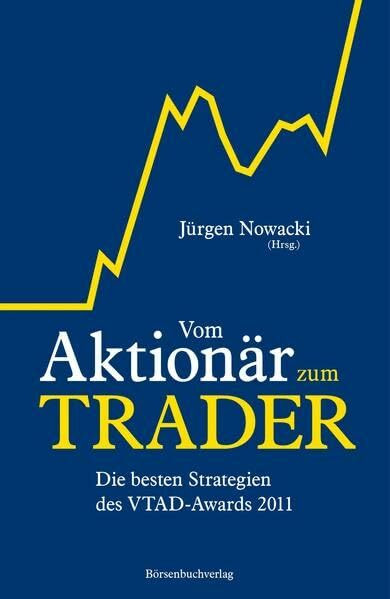 Jürgen Nowacki
(Hrsg.)

Vom
Aktionär zum
TRADER

Die besten Strategien
des VTAD-Awards 2011

Börsenbuchverlag